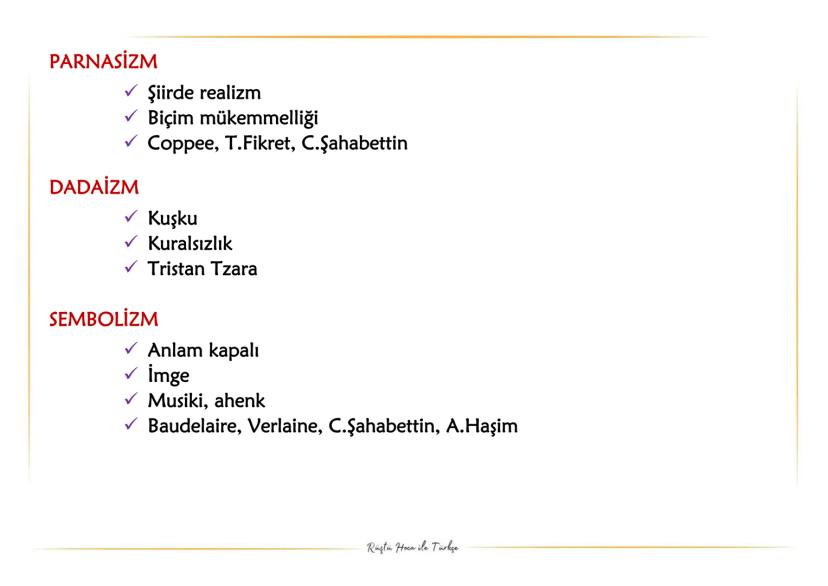 PARNASİZM

✓ Şiirde realizm
✓ Biçim mükemmelliği
✓ Coppee, T.Fikret, C.Şahabettin

DADAİZM

✓ Kuşku
✓ Kuralsızlık
✓ Tristan Tzara

SEMBOLİZM

✓ Anlam kapalı
✓ İmge
✓ Musiki, ahenk
✓ Baudelaire, Verlaine, C.Şahabettin, A.Haşim

Rüştü Hoca ile Türkçe